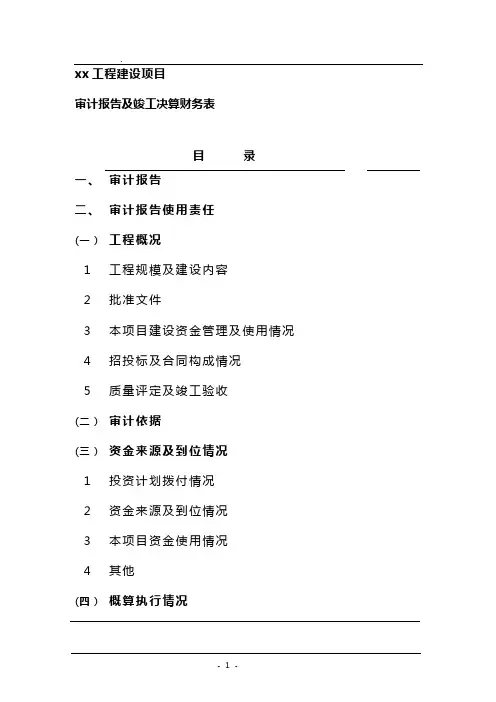 xx 工程建设项目

审计报告及竣工决算财务表

目　　录

一、　审计报告

二、　审计报告使用责任

(一)　工程概况

1　工程规模及建设内容

2　批准文件

3　本项目建设资金管理及使用情况

4　招投标及合同构成情况

5　质量评定及竣工验收

(二)　审计依据

(三)　资金来源及到位情况

1　投资计划拨付情况

2　资金来源及到位情况

3　本项目资金使用情况

4　其他

(四)　概算执行情况

- 1 -